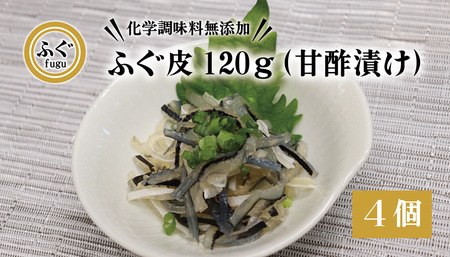 ふぐ
fugu

化学調味料無添加

ふぐ皮 120g（甘酢漬け）

4個